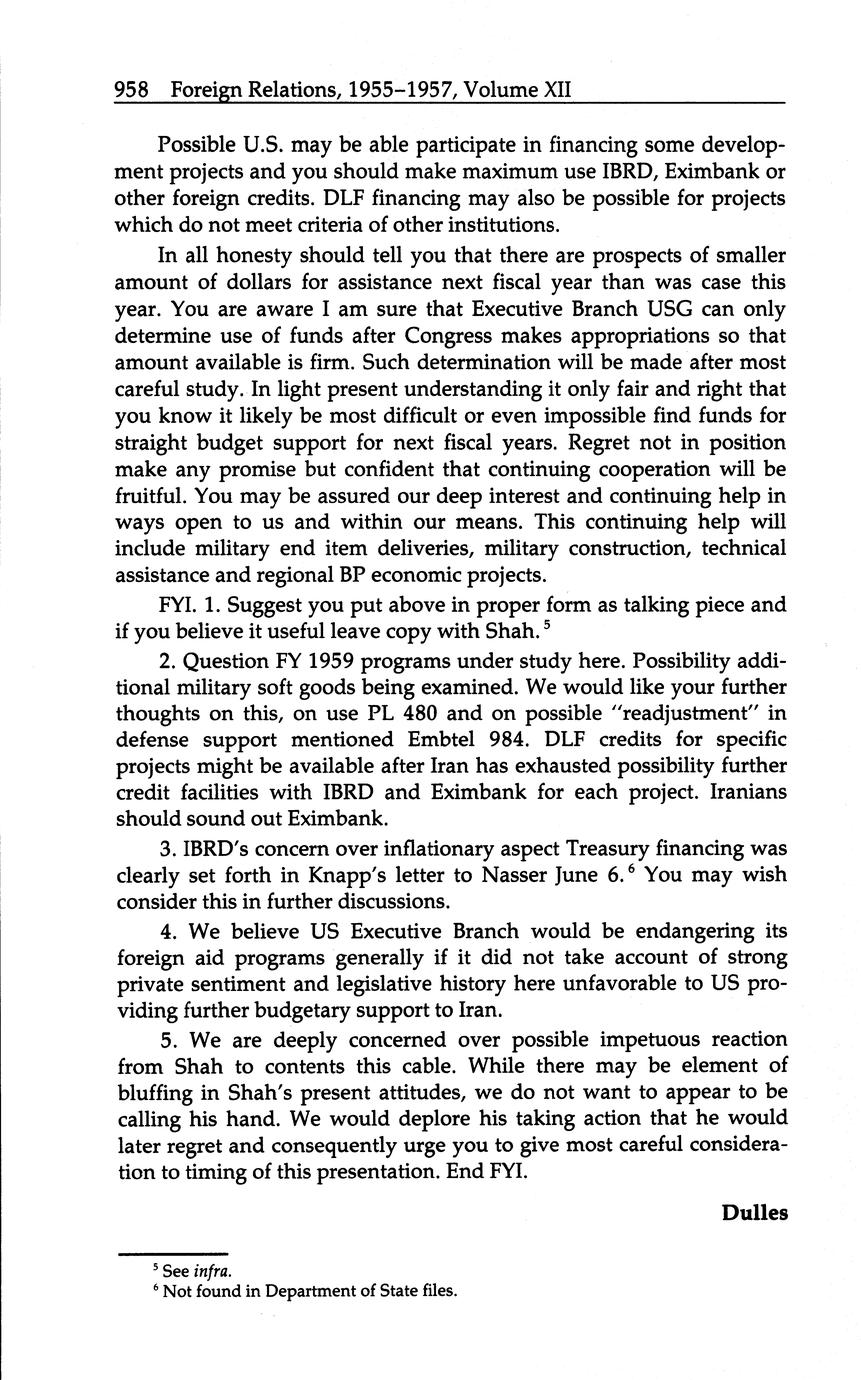 958 Foreign Relations, 1955–1957, Volume XII

Possible U.S. may be able participate in financing some development projects and you should make maximum use IBRD, Eximbank or other foreign credits. DLF financing may also be possible for projects which do not meet criteria of other institutions.

In all honesty should tell you that there are prospects of smaller amount of dollars for assistance next fiscal year than was case this year. You are aware I am sure that Executive Branch USG can only determine use of funds after Congress makes appropriations so that amount available is firm. Such determination will be made after most careful study. In light present understanding it only fair and right that you know it likely be most difficult or even impossible find funds for straight budget support for next fiscal years. Regret not in position make any promise but confident that continuing cooperation will be fruitful. You may be assured our deep interest and continuing help in ways open to us and within our means. This continuing help will include military end item deliveries, military construction, technical assistance and regional BP economic projects.

FYI. 1. Suggest you put above in proper form as talking piece and if you believe it useful leave copy with Shah.$^5$

2. Question FY 1959 programs under study here. Possibility additional military soft goods being examined. We would like your further thoughts on this, on use PL 480 and on possible "readjustment" in defense support mentioned Embtel 984. DLF credits for specific projects might be available after Iran has exhausted possibility further credit facilities with IBRD and Eximbank for each project. Iranians should sound out Eximbank.

3. IBRD's concern over inflationary aspect Treasury financing was clearly set forth in Knapp's letter to Nasser June 6.$^6$ You may wish consider this in further discussions.

4. We believe US Executive Branch would be endangering its foreign aid programs generally if it did not take account of strong private sentiment and legislative history here unfavorable to US providing further budgetary support to Iran.

5. We are deeply concerned over possible impetuous reaction from Shah to contents this cable. While there may be element of bluffing in Shah's present attitudes, we do not want to appear to be calling his hand. We would deplore his taking action that he would later regret and consequently urge you to give most careful consideration to timing of this presentation. End FYI.

Dulles

$^5$ See infra.
$^6$ Not found in Department of State files.